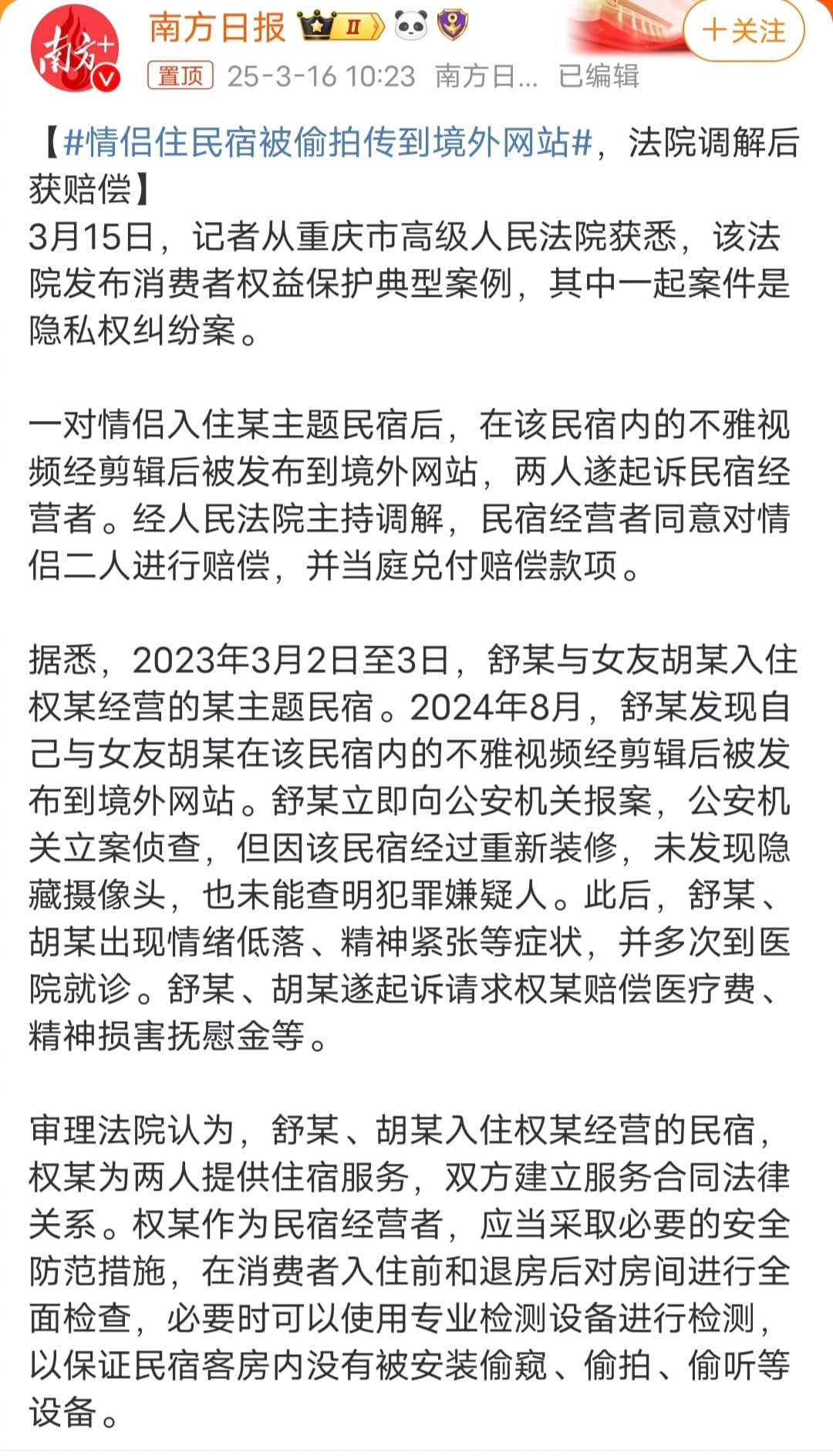 南方+

南方日报 II

+关注

置顶 25-3-16 10:23 南方日... 已编辑

【#情侣住民宿被偷拍传到境外网站#，法院调解后获赔偿】
3月15日，记者从重庆市高级人民法院获悉，该法院发布消费者权益保护典型案例，其中一起案件是隐私权纠纷案。

一对情侣入住某主题民宿后，在该民宿内的不雅视频经剪辑后被发布到境外网站，两人遂起诉民宿经营者。经人民法院主持调解，民宿经营者同意对情侣二人进行赔偿，并当庭兑付赔偿款项。

据悉，2023年3月2日至3日，舒某与女友胡某入住权某经营的某主题民宿。2024年8月，舒某发现自己与女友胡某在该民宿内的不雅视频经剪辑后被发布到境外网站。舒某立即向公安机关报案，公安机关立案侦查，但因该民宿经过重新装修，未发现隐藏摄像头，也未能查明犯罪嫌疑人。此后，舒某、胡某出现情绪低落、精神紧张等症状，并多次到医院就诊。舒某、胡某遂起诉请求权某赔偿医疗费、精神损害抚慰金等。

审理法院认为，舒某、胡某入住权某经营的民宿，权某为两人提供住宿服务，双方建立服务合同法律关系。权某作为民宿经营者，应当采取必要的安全防范措施，在消费者入住前和退房后对房间进行全面检查，必要时可以使用专业检测设备进行检测，以保证民宿客房内没有被安装偷窥、偷拍、偷听等设备。